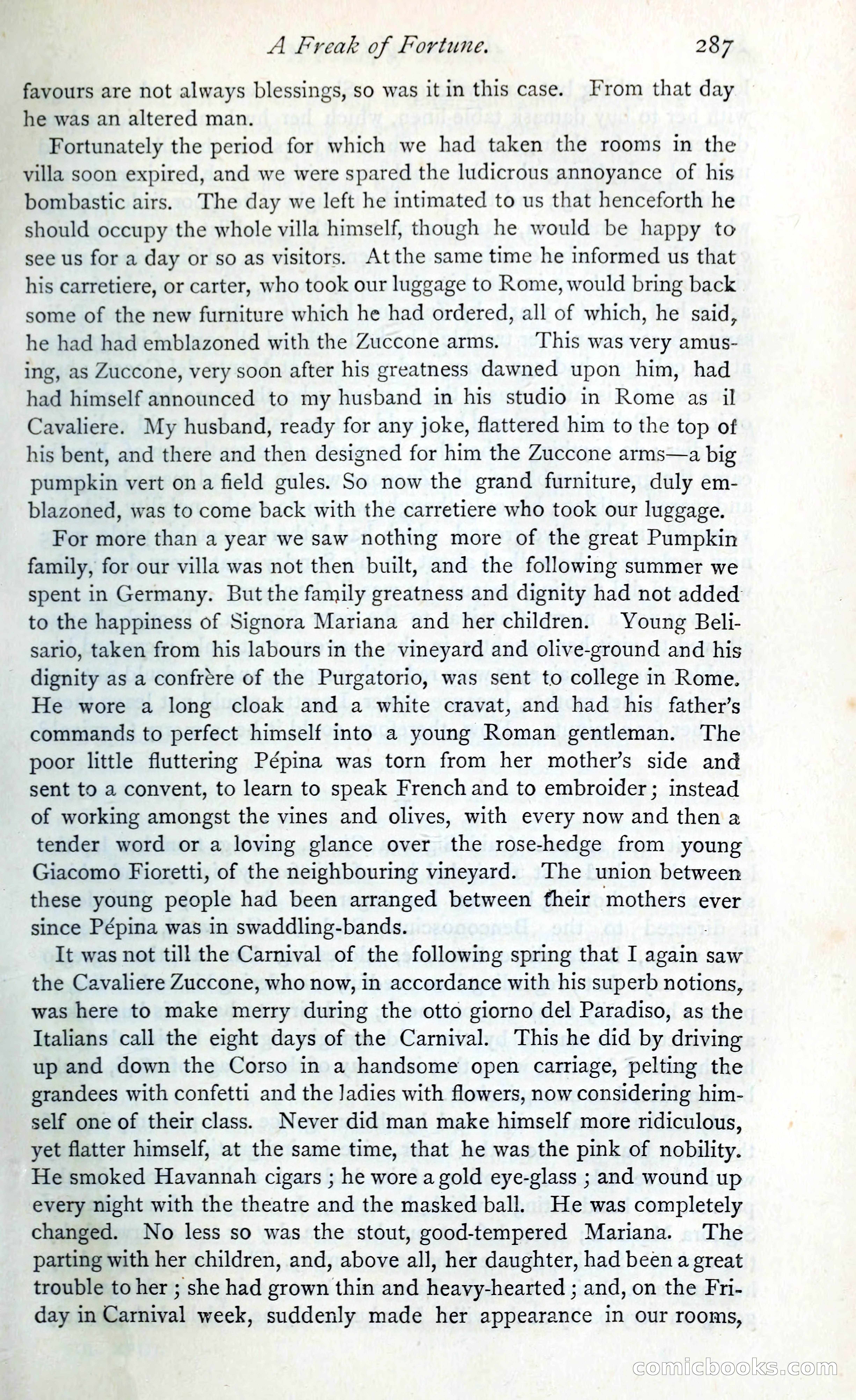 A Freak of Fortune. 287

favours are not always blessings, so was it in this case. From that day he was an altered man.

Fortunately the period for which we had taken the rooms in the villa soon expired, and we were spared the ludicrous annoyance of his bombastic airs. The day we left he intimated to us that henceforth he should occupy the whole villa himself, though he would be happy to see us for a day or so as visitors. At the same time he informed us that his carretiere, or carter, who took our luggage to Rome, would bring back some of the new furniture which he had ordered, all of which, he said, he had had emblazoned with the Zuccone arms. This was very amusing, as Zuccone, very soon after his greatness dawned upon him, had had himself announced to my husband in his studio in Rome as il Cavaliere. My husband, ready for any joke, flattered him to the top of his bent, and there and then designed for him the Zuccone arms—a big pumpkin vert on a field gules. So now the grand furniture, duly emblazoned, was to come back with the carretiere who took our luggage.

For more than a year we saw nothing more of the great Pumpkin family, for our villa was not then built, and the following summer we spent in Germany. But the family greatness and dignity had not added to the happiness of Signora Mariana and her children. Young Belisario, taken from his labours in the vineyard and olive-ground and his dignity as a confrère of the Purgatorio, was sent to college in Rome. He wore a long cloak and a white cravat, and had his father's commands to perfect himself into a young Roman gentleman. The poor little fluttering Pépina was torn from her mother's side and sent to a convent, to learn to speak French and to embroider; instead of working amongst the vines and olives, with every now and then a tender word or a loving glance over the rose-hedge from young Giacomo Fioretti, of the neighbouring vineyard. The union between these young people had been arranged between their mothers ever since Pépina was in swaddling-bands.

It was not till the Carnival of the following spring that I again saw the Cavaliere Zuccone, who now, in accordance with his superb notions, was here to make merry during the otto giorno del Paradiso, as the Italians call the eight days of the Carnival. This he did by driving up and down the Corso in a handsome open carriage, pelting the grandees with confetti and the ladies with flowers, now considering himself one of their class. Never did man make himself more ridiculous, yet flatter himself, at the same time, that he was the pink of nobility. He smoked Havannah cigars; he wore a gold eye-glass; and wound up every night with the theatre and the masked ball. He was completely changed. No less so was the stout, good-tempered Mariana. The parting with her children, and, above all, her daughter, had been a great trouble to her; she had grown thin and heavy-hearted; and, on the Friday in Carnival week, suddenly made her appearance in our rooms,

comicbooks.com